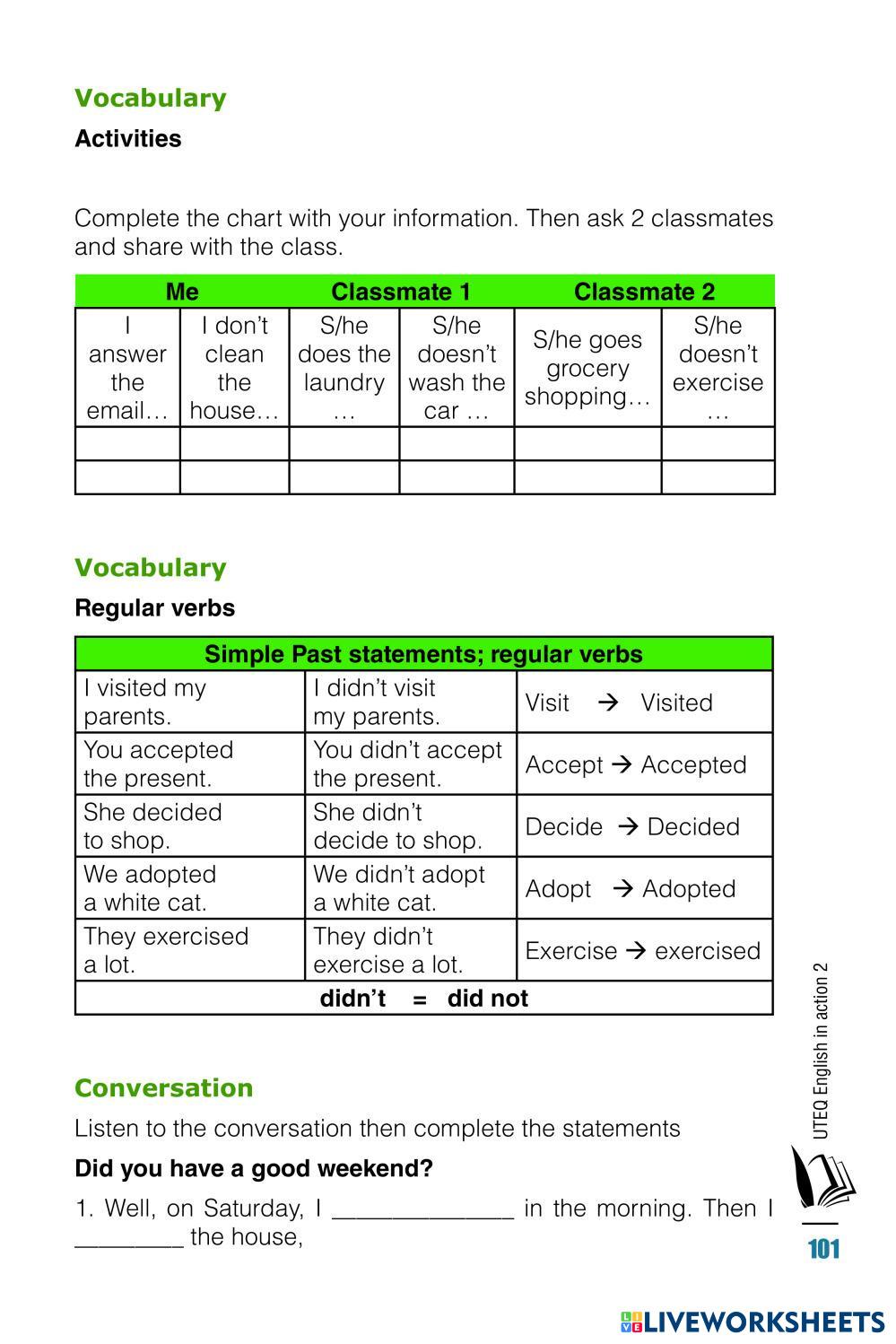 Vocabulary

Activities

Complete the chart with your information. Then ask 2 classmates and share with the class.

| Me | | Classmate 1 | | Classmate 2 | |
|---|---|---|---|---|---|
| I answer the email… | I don't clean the house… | S/he does the laundry … | S/he doesn't wash the car … | S/he goes grocery shopping… | S/he doesn't exercise … |
| | | | | | |
| | | | | | |

Vocabulary

Regular verbs

| Simple Past statements; regular verbs | | |
|---|---|---|
| I visited my parents. | I didn't visit my parents. | Visit → Visited |
| You accepted the present. | You didn't accept the present. | Accept → Accepted |
| She decided to shop. | She didn't decide to shop. | Decide → Decided |
| We adopted a white cat. | We didn't adopt a white cat. | Adopt → Adopted |
| They exercised a lot. | They didn't exercise a lot. | Exercise → exercised |
| didn't = did not | | |

Conversation

Listen to the conversation then complete the statements

Did you have a good weekend?

1. Well, on Saturday, I ______________ in the morning. Then I ________ the house,

UTEQ English in action 2

101

LIVEWORKSHEETS